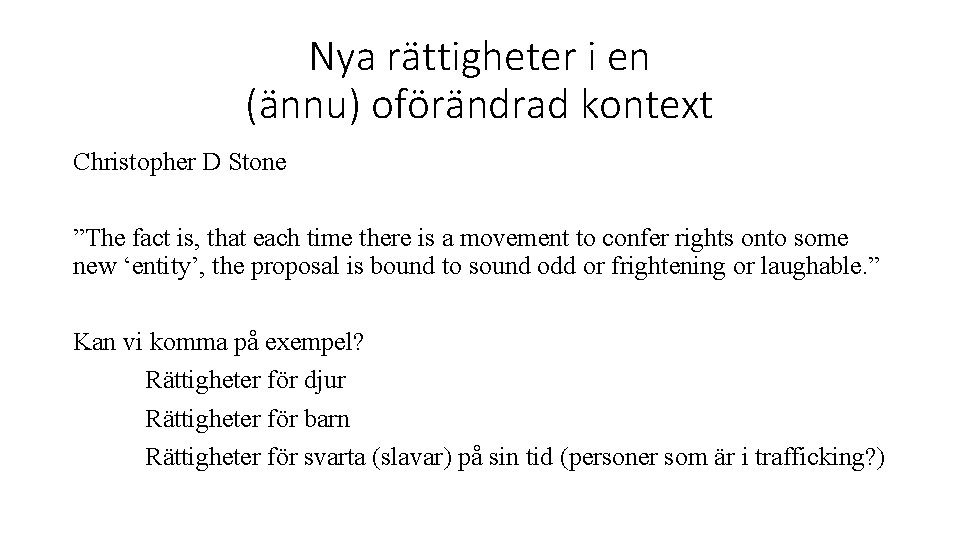 Nya rättigheter i en
(ännu) oförändrad kontext

Christopher D Stone

”The fact is, that each time there is a movement to confer rights onto some new ‘entity’, the proposal is bound to sound odd or frightening or laughable.”

Kan vi komma på exempel?

Rättigheter för djur

Rättigheter för barn

Rättigheter för svarta (slavar) på sin tid (personer som är i trafficking?)